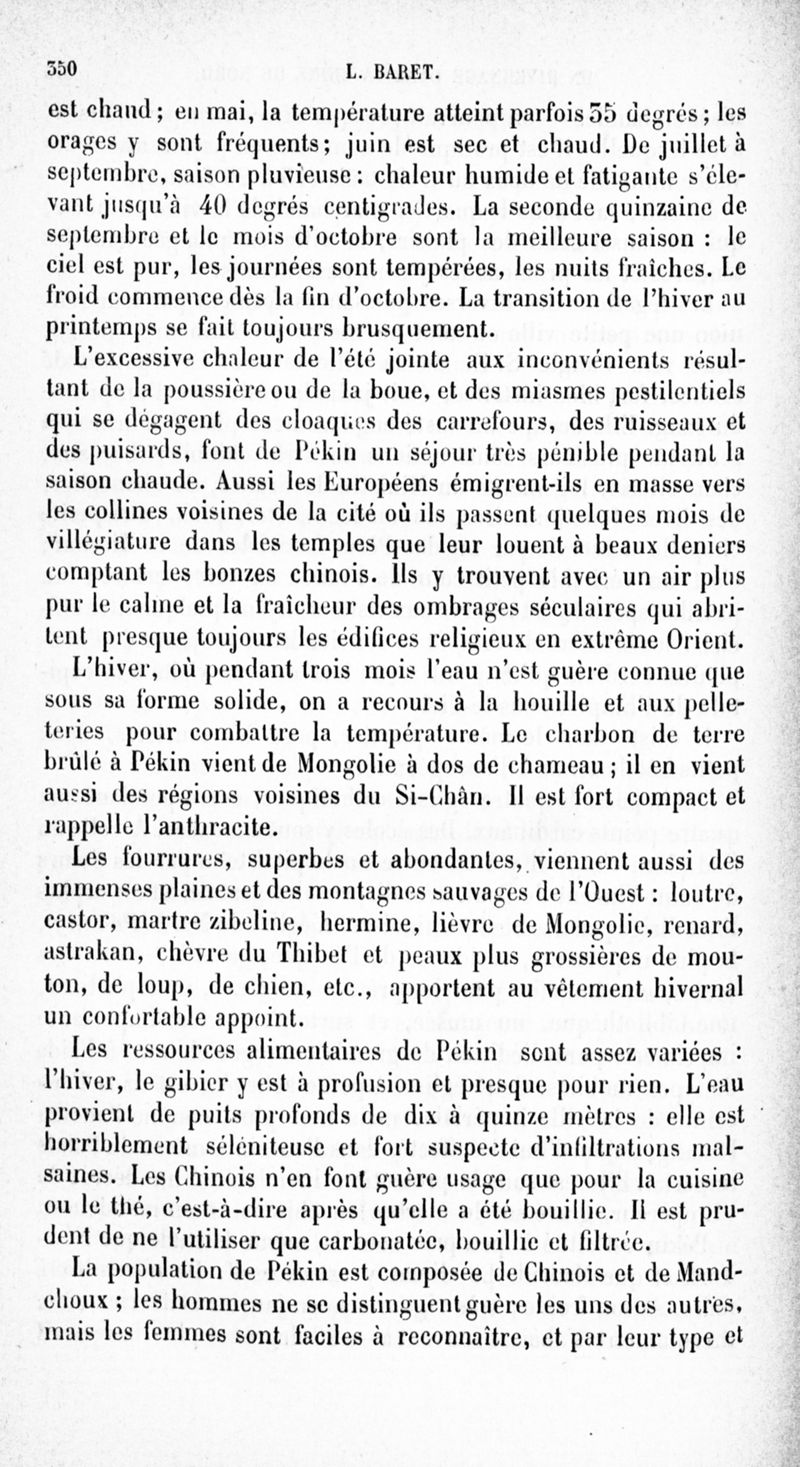 350 L. BARET.

est chaud ; en mai, la température atteint parfois 35 degrés ; les orages y sont fréquents ; juin est sec et chaud. De juillet à septembre, saison pluvieuse : chaleur humide et fatigante s'élevant jusqu'à 40 degrés centigrades. La seconde quinzaine de septembre et le mois d'octobre sont la meilleure saison : le ciel est pur, les journées sont tempérées, les nuits fraîches. Le froid commence dès la fin d'octobre. La transition de l'hiver au printemps se fait toujours brusquement.

L'excessive chaleur de l'été jointe aux inconvénients résultant de la poussière ou de la boue, et des miasmes pestilentiels qui se dégagent des cloaques des carrefours, des ruisseaux et des puisards, font de Pékin un séjour très pénible pendant la saison chaude. Aussi les Européens émigrent-ils en masse vers les collines voisines de la cité où ils passent quelques mois de villégiature dans les temples que leur louent à beaux deniers comptant les bonzes chinois. Ils y trouvent avec un air plus pur le calme et la fraîcheur des ombrages séculaires qui abritent presque toujours les édifices religieux en extrême Orient.

L'hiver, où pendant trois mois l'eau n'est guère connue que sous sa forme solide, on a recours à la houille et aux pelleteries pour combattre la température. Le charbon de terre brûlé à Pékin vient de Mongolie à dos de chameau ; il en vient aussi des régions voisines du Si-Chân. Il est fort compact et rappelle l'anthracite.

Les fourrures, superbes et abondantes, viennent aussi des immenses plaines et des montagnes sauvages de l'Ouest : loutre, castor, martre zibeline, hermine, lièvre de Mongolie, renard, astrakan, chèvre du Thibet et peaux plus grossières de mouton, de loup, de chien, etc., apportent au vêtement hivernal un confortable appoint.

Les ressources alimentaires de Pékin sont assez variées : l'hiver, le gibier y est à profusion et presque pour rien. L'eau provient de puits profonds de dix à quinze mètres : elle est horriblement séléniteuse et fort suspecte d'infiltrations malsaines. Les Chinois n'en font guère usage que pour la cuisine ou le thé, c'est-à-dire après qu'elle a été bouillie. Il est prudent de ne l'utiliser que carbonatée, bouillie et filtrée.

La population de Pékin est composée de Chinois et de Mandchoux ; les hommes ne se distinguent guère les uns des autres, mais les femmes sont faciles à reconnaître, et par leur type et